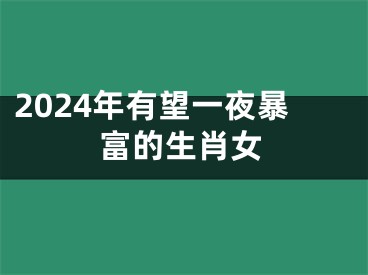 2024年有望一夜暴富的生肖女